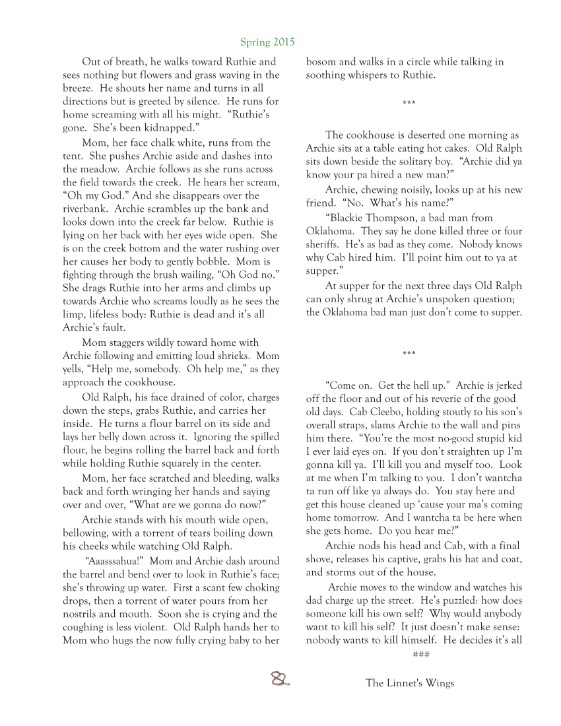 Spring 2015

Out of breath, he walks toward Ruthie and sees nothing but flowers and grass waving in the breeze. He shouts her name and turns in all directions but is greeted by silence. He runs for home screaming with all his might. "Ruthie's gone. She's been kidnapped."

Mom, her face chalk white, runs from the tent. She pushes Archie aside and dashes into the meadow. Archie follows as she runs across the field towards the creek. He hears her scream, "Oh my God." And she disappears over the riverbank. Archie scrambles up the bank and looks down into the creek far below. Ruthie is lying on her back with her eyes wide open. She is on the creek bottom and the water rushing over her causes her body to gently bobble. Mom is fighting through the brush wailing, "Oh God no." She drags Ruthie into her arms and climbs up towards Archie who screams loudly as he sees the limp, lifeless body: Ruthie is dead and it's all Archie's fault.

Mom staggers wildly toward home with Archie following and emitting loud shrieks. Mom yells, "Help me, somebody. Oh help me," as they approach the cookhouse.

Old Ralph, his face drained of color, charges down the steps, grabs Ruthie, and carries her inside. He turns a flour barrel on its side and lays her belly down across it. Ignoring the spilled flour, he begins rolling the barrel back and forth while holding Ruthie squarely in the center.

Mom, her face scratched and bleeding, walks back and forth wringing her hands and saying over and over, "What are we gonna do now?"

Archie stands with his mouth wide open, bellowing, with a torrent of tears boiling down his cheeks while watching Old Ralph.

"Aaasssahua!" Mom and Archie dash around the barrel and bend over to look in Ruthie's face; she's throwing up water. First a scant few choking drops, then a torrent of water pours from her nostrils and mouth. Soon she is crying and the coughing is less violent. Old Ralph hands her to Mom who hugs the now fully crying baby to her bosom and walks in a circle while talking in soothing whispers to Ruthie.

***

The cookhouse is deserted one morning as Archie sits at a table eating hot cakes. Old Ralph sits down beside the solitary boy. "Archie did ya know your pa hired a new man?"

Archie, chewing noisily, looks up at his new friend. "No. What's his name?"

"Blackie Thompson, a bad man from Oklahoma. They say he done killed three or four sheriffs. He's as bad as they come. Nobody knows why Cab hired him. I'll point him out to ya at supper."

At supper for the next three days Old Ralph can only shrug at Archie's unspoken question; the Oklahoma bad man just don't come to supper.

***

"Come on. Get the hell up." Archie is jerked off the floor and out of his reverie of the good old days. Cab Cleebo, holding stoutly to his son's overall straps, slams Archie to the wall and pins him there. "You're the most no-good stupid kid I ever laid eyes on. If you don't straighten up I'm gonna kill ya. I'll kill you and myself too. Look at me when I'm talking to you. I don't wantcha ta run off like ya always do. You stay here and get this house cleaned up 'cause your ma's coming home tomorrow. And I wantcha ta be here when she gets home. Do you hear me?"

Archie nods his head and Cab, with a final shove, releases his captive, grabs his hat and coat, and storms out of the house.

Archie moves to the window and watches his dad charge up the street. He's puzzled: how does someone kill his own self? Why would anybody want to kill his self? It just doesn't make sense: nobody wants to kill himself. He decides it's all

###

82

The Linnet's Wings